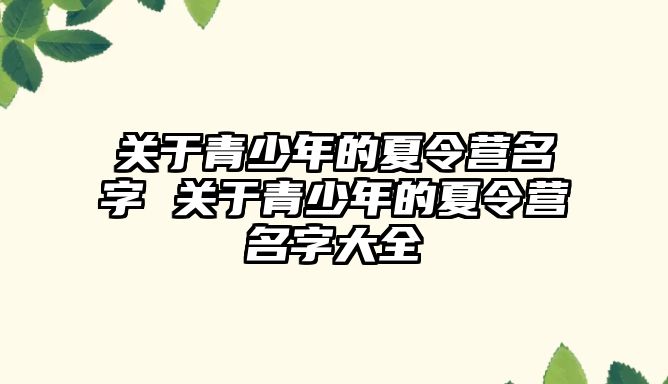 关于青少年的夏令营名字 关于青少年的夏令营名字大全